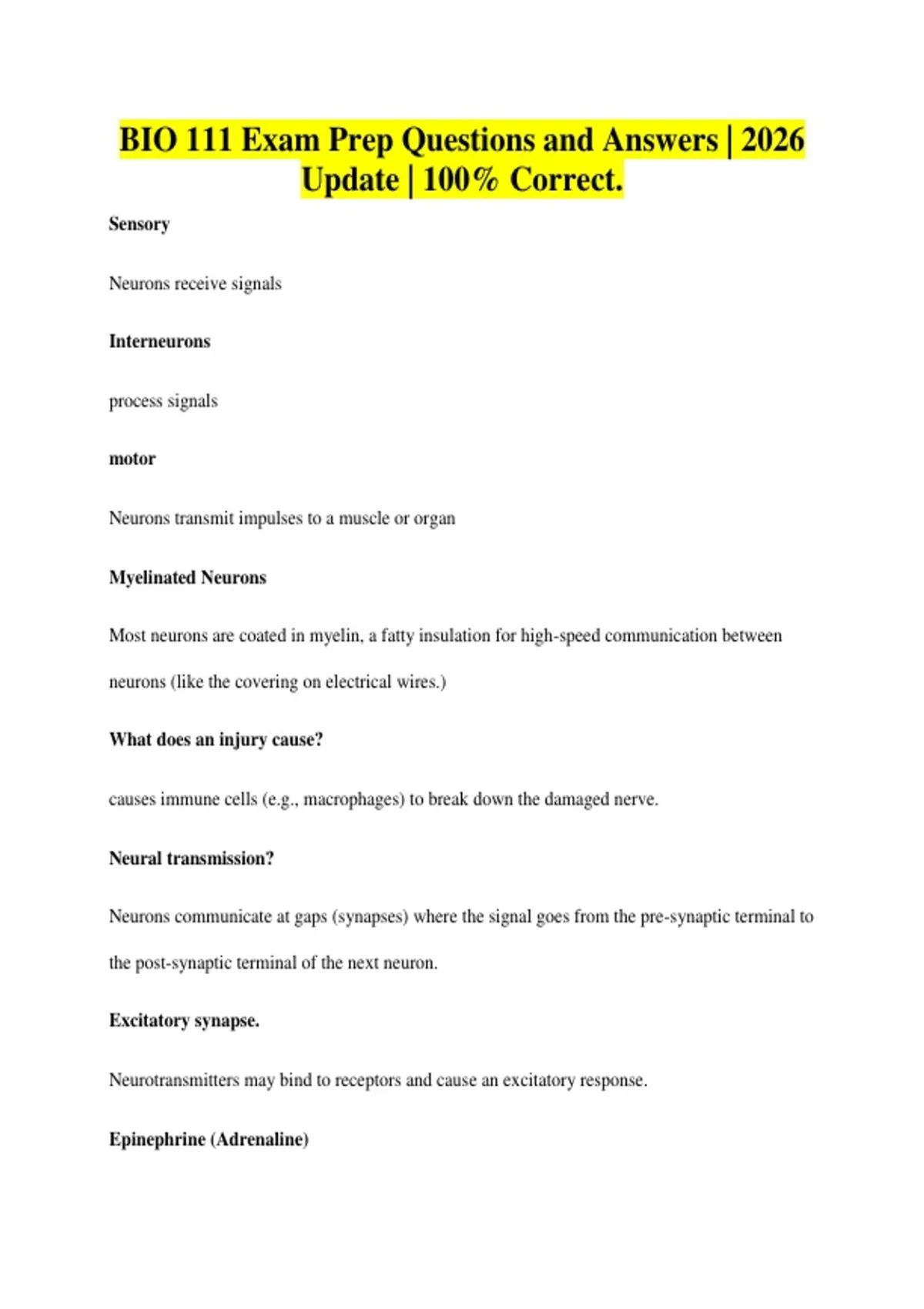 BIO 111 Exam Prep Questions and Answers | 2026 Update | 100% Correct.

Sensory

Neurons receive signals

Interneurons

process signals

motor

Neurons transmit impulses to a muscle or organ

Myelinated Neurons

Most neurons are coated in myelin, a fatty insulation for high-speed communication between neurons (like the covering on electrical wires.)

What does an injury cause?

causes immune cells (e.g., macrophages) to break down the damaged nerve.

Neural transmission?

Neurons communicate at gaps (synapses) where the signal goes from the pre-synaptic terminal to the post-synaptic terminal of the next neuron.

Excitatory synapse.

Neurotransmitters may bind to receptors and cause an excitatory response.

Epinephrine (Adrenaline)